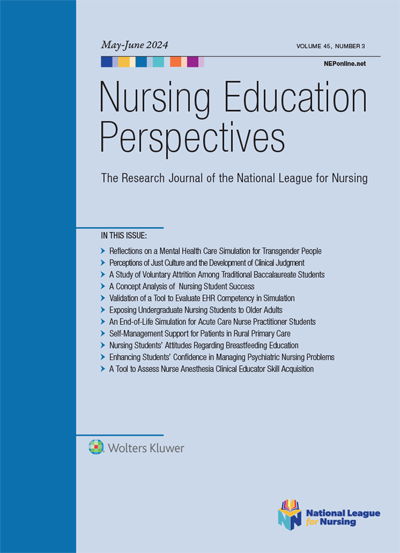 May-June 2024

VOLUME 45, NUMBER 3

NEPonline.net

Nursing Education Perspectives

The Research Journal of the National League for Nursing

IN THIS ISSUE:

Reflections on a Mental Health Care Simulation for Transgender People
Perceptions of Just Culture and the Development of Clinical Judgment
A Study of Voluntary Attrition Among Traditional Baccalaureate Students
A Concept Analysis of Nursing Student Success
Validation of a Tool to Evaluate EHR Competency in Simulation
Exposing Undergraduate Nursing Students to Older Adults
An End-of-Life Simulation for Acute Care Nurse Practitioner Students
Self-Management Support for Patients in Rural Primary Care
Nursing Students' Attitudes Regarding Breastfeeding Education
Enhancing Students' Confidence in Managing Psychiatric Nursing Problems
A Tool to Assess Nurse Anesthesia Clinical Educator Skill Acquisition

Wolters Kluwer

National League for Nursing